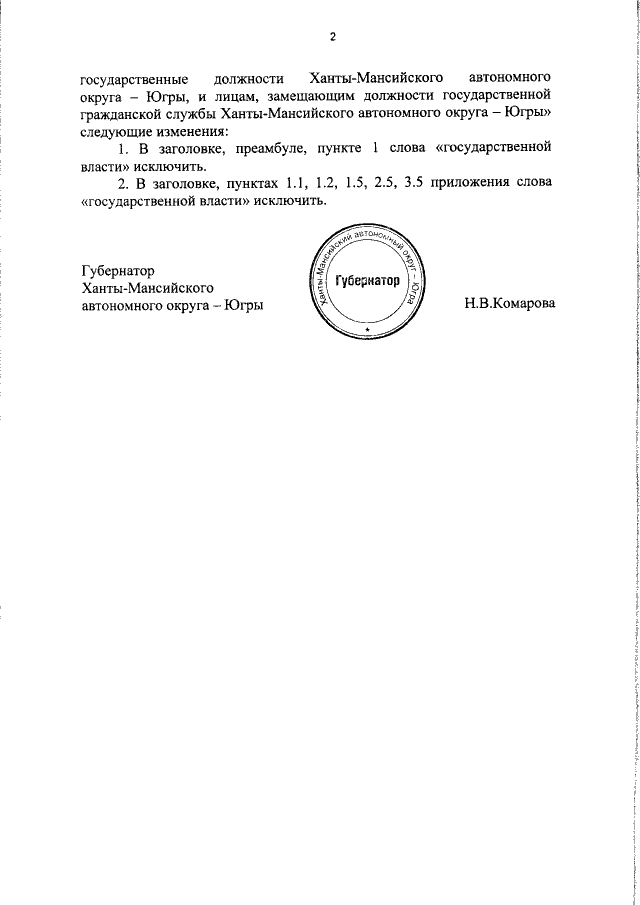 2

государственные должности Ханты-Мансийского автономного округа – Югры, и лицам, замещающим должности государственной гражданской службы Ханты-Мансийского автономного округа – Югры» следующие изменения:

1. В заголовке, преамбуле, пункте 1 слова «государственной власти» исключить.

2. В заголовке, пунктах 1.1, 1.2, 1.5, 2.5, 3.5 приложения слова «государственной власти» исключить.

Губернатор
Ханты-Мансийского
автономного округа – Югры

Ханты-Мансийский автономный округ – Югра
Губернатор

Н.В.Комарова